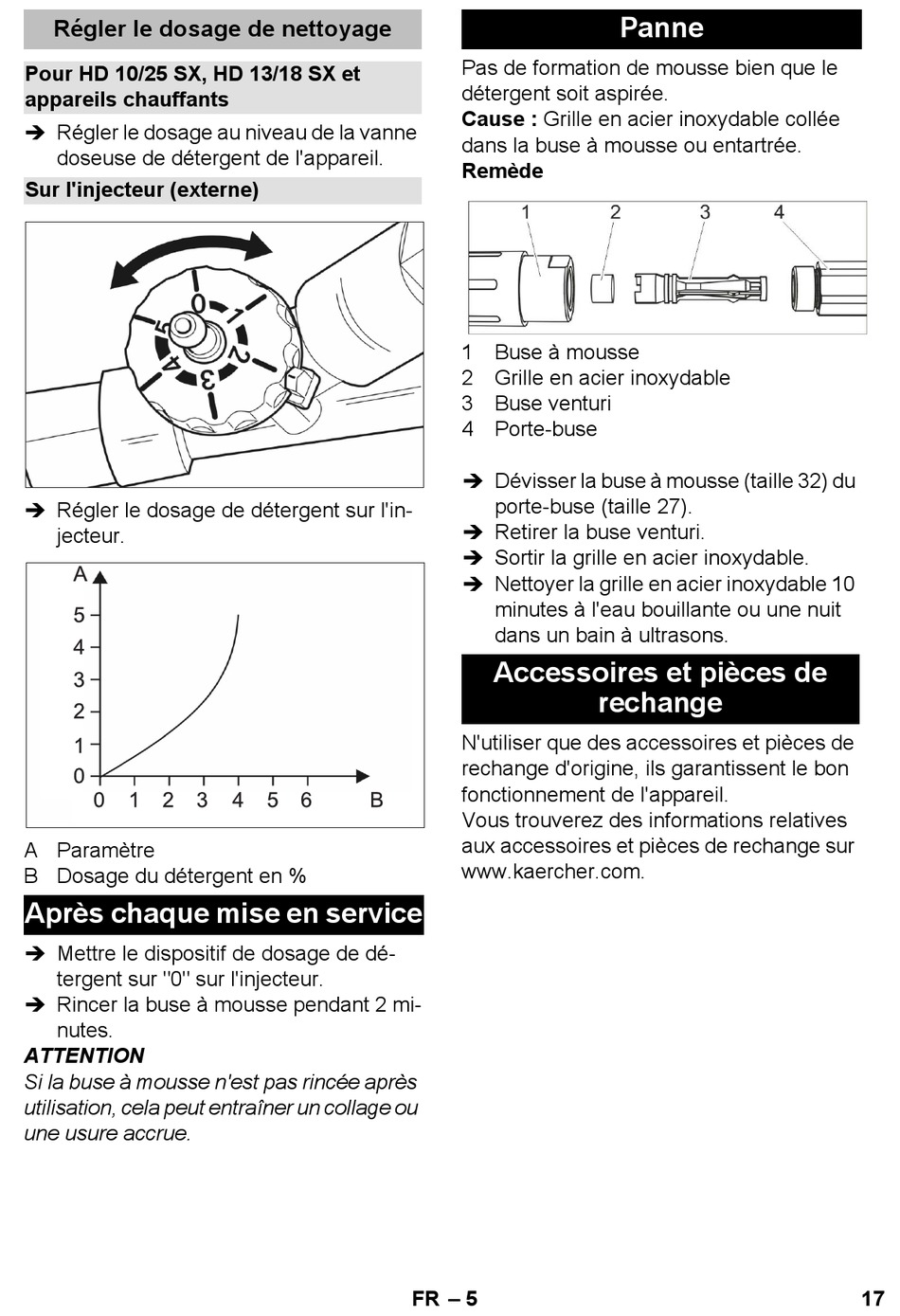 Régler le dosage de nettoyage

Pour HD 10/25 SX, HD 13/18 SX et appareils chauffants

➔ Régler le dosage au niveau de la vanne doseuse de détergent de l'appareil.

Sur l'injecteur (externe)

0 1 2 3 4 5

➔ Régler le dosage de détergent sur l'injecteur.

A
5
4
3
2
1
0
0 1 2 3 4 5 6 B

A Paramètre
B Dosage du détergent en %

Après chaque mise en service

➔ Mettre le dispositif de dosage de détergent sur "0" sur l'injecteur.
➔ Rincer la buse à mousse pendant 2 minutes.

ATTENTION
Si la buse à mousse n'est pas rincée après utilisation, cela peut entraîner un collage ou une usure accrue.

Panne

Pas de formation de mousse bien que le détergent soit aspirée.
Cause : Grille en acier inoxydable collée dans la buse à mousse ou entartrée.
Remède

1 2 3 4

1 Buse à mousse
2 Grille en acier inoxydable
3 Buse venturi
4 Porte-buse

➔ Dévisser la buse à mousse (taille 32) du porte-buse (taille 27).
➔ Retirer la buse venturi.
➔ Sortir la grille en acier inoxydable.
➔ Nettoyer la grille en acier inoxydable 10 minutes à l'eau bouillante ou une nuit dans un bain à ultrasons.

Accessoires et pièces de rechange

N'utiliser que des accessoires et pièces de rechange d'origine, ils garantissent le bon fonctionnement de l'appareil.
Vous trouverez des informations relatives aux accessoires et pièces de rechange sur www.kaercher.com.

FR – 5 17